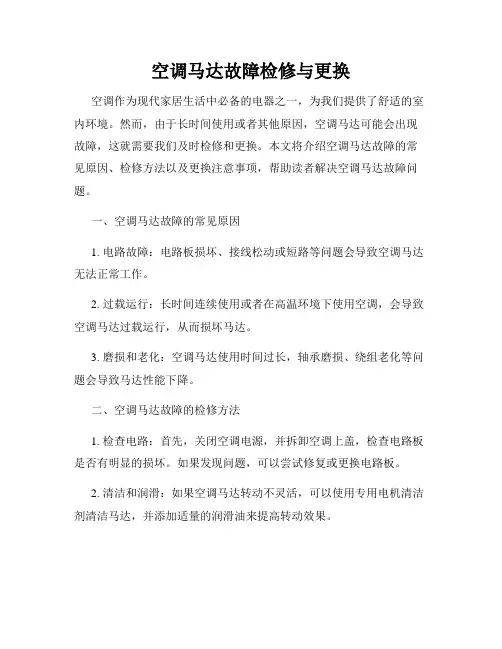 空调马达故障检修与更换

空调作为现代家居生活中必备的电器之一，为我们提供了舒适的室内环境。然而，由于长时间使用或者其他原因，空调马达可能会出现故障，这就需要我们及时检修和更换。本文将介绍空调马达故障的常见原因、检修方法以及更换注意事项，帮助读者解决空调马达故障问题。

一、空调马达故障的常见原因

1. 电路故障：电路板损坏、接线松动或短路等问题会导致空调马达无法正常工作。

2. 过载运行：长时间连续使用或者在高温环境下使用空调，会导致空调马达过载运行，从而损坏马达。

3. 磨损和老化：空调马达使用时间过长，轴承磨损、绕组老化等问题会导致马达性能下降。

二、空调马达故障的检修方法

1. 检查电路：首先，关闭空调电源，并拆卸空调上盖，检查电路板是否有明显的损坏。如果发现问题，可以尝试修复或更换电路板。

2. 清洁和润滑：如果空调马达转动不灵活，可以使用专用电机清洁剂清洁马达，并添加适量的润滑油来提高转动效果。